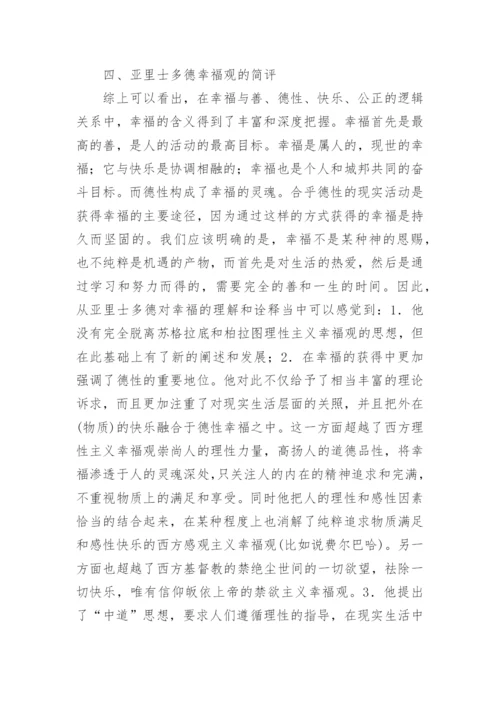 四、亚里士多德幸福观的简评

综上可以看出，在幸福与善、德性、快乐、公正的逻辑关系中，幸福的含义得到了丰富和深度把握。幸福首先是最高的善，是人的活动的最高目标。幸福是属人的，现世的幸福；它与快乐是协调相融的；幸福也是个人和城邦共同的奋斗目标。而德性构成了幸福的灵魂。合乎德性的现实活动是获得幸福的主要途径，因为通过这样的方式获得的幸福是持久而坚固的。我们应该明确的是，幸福不是某种神的恩赐，也不纯粹是机遇的产物，而首先是对生活的热爱，然后是通过学习和努力而得的，需要完全的善和一生的时间。因此，从亚里士多德对幸福的理解和诠释当中可以感觉到：1. 他没有完全脱离苏格拉底和柏拉图理性主义幸福观的思想，但在此基础上有了新的阐述和发展；2. 在幸福的获得中更加强调了德性的重要地位。他对此不仅给予了相当丰富的理论诉求，而且更加注重了对现实生活层面的关照，并且把外在(物质)的快乐融合于德性幸福之中。这一方面超越了西方理性主义幸福观崇尚人的理性力量，高扬人的道德品性，将幸福渗透于人的灵魂深处，只关注人的内在的精神追求和完满，不重视物质上的满足和享受。同时他把人的理性和感性因素恰当的结合起来，在某种程度上也消解了纯粹追求物质满足和感性快乐的西方感观主义幸福观(比如说费尔巴哈)。另一方面也超越了西方基督教的禁绝尘世间的一切欲望，祛除一切快乐，唯有信仰皈依上帝的禁欲主义幸福观。3. 他提出了“中道”思想，要求人们遵循理性的指导，在现实生活中